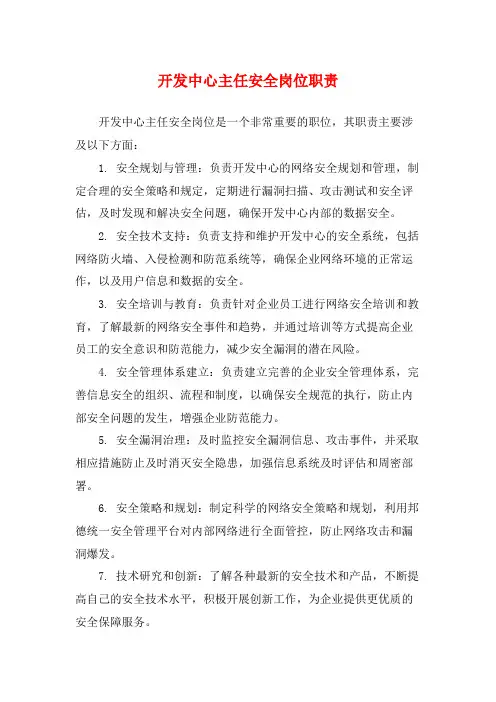 开发中心主任安全岗位职责

开发中心主任安全岗位是一个非常重要的职位，其职责主要涉及以下方面：

1. 安全规划与管理：负责开发中心的网络安全规划和管理，制定合理的安全策略和规定，定期进行漏洞扫描、攻击测试和安全评估，及时发现和解决安全问题，确保开发中心内部的数据安全。

2. 安全技术支持：负责支持和维护开发中心的安全系统，包括网络防火墙、入侵检测和防范系统等，确保企业网络环境的正常运作，以及用户信息和数据的安全。

3. 安全培训与教育：负责针对企业员工进行网络安全培训和教育，了解最新的网络安全事件和趋势，并通过培训等方式提高企业员工的安全意识和防范能力，减少安全漏洞的潜在风险。

4. 安全管理体系建立：负责建立完善的企业安全管理体系，完善信息安全的组织、流程和制度，以确保安全规范的执行，防止内部安全问题的发生，增强企业防范能力。

5. 安全漏洞治理：及时监控安全漏洞信息、攻击事件，并采取相应措施防止及时消灭安全隐患，加强信息系统及时评估和周密部署。

6. 安全策略和规划：制定科学的网络安全策略和规划，利用邦德统一安全管理平台对内部网络进行全面管控，防止网络攻击和漏洞爆发。

7. 技术研究和创新：了解各种最新的安全技术和产品，不断提高自己的安全技术水平，积极开展创新工作，为企业提供更优质的安全保障服务。